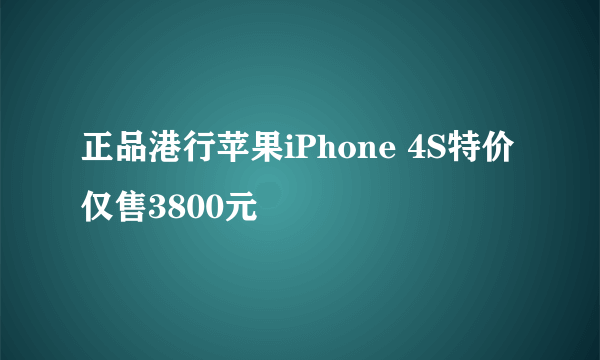 正品港行苹果iPhone 4S特价仅售3800元